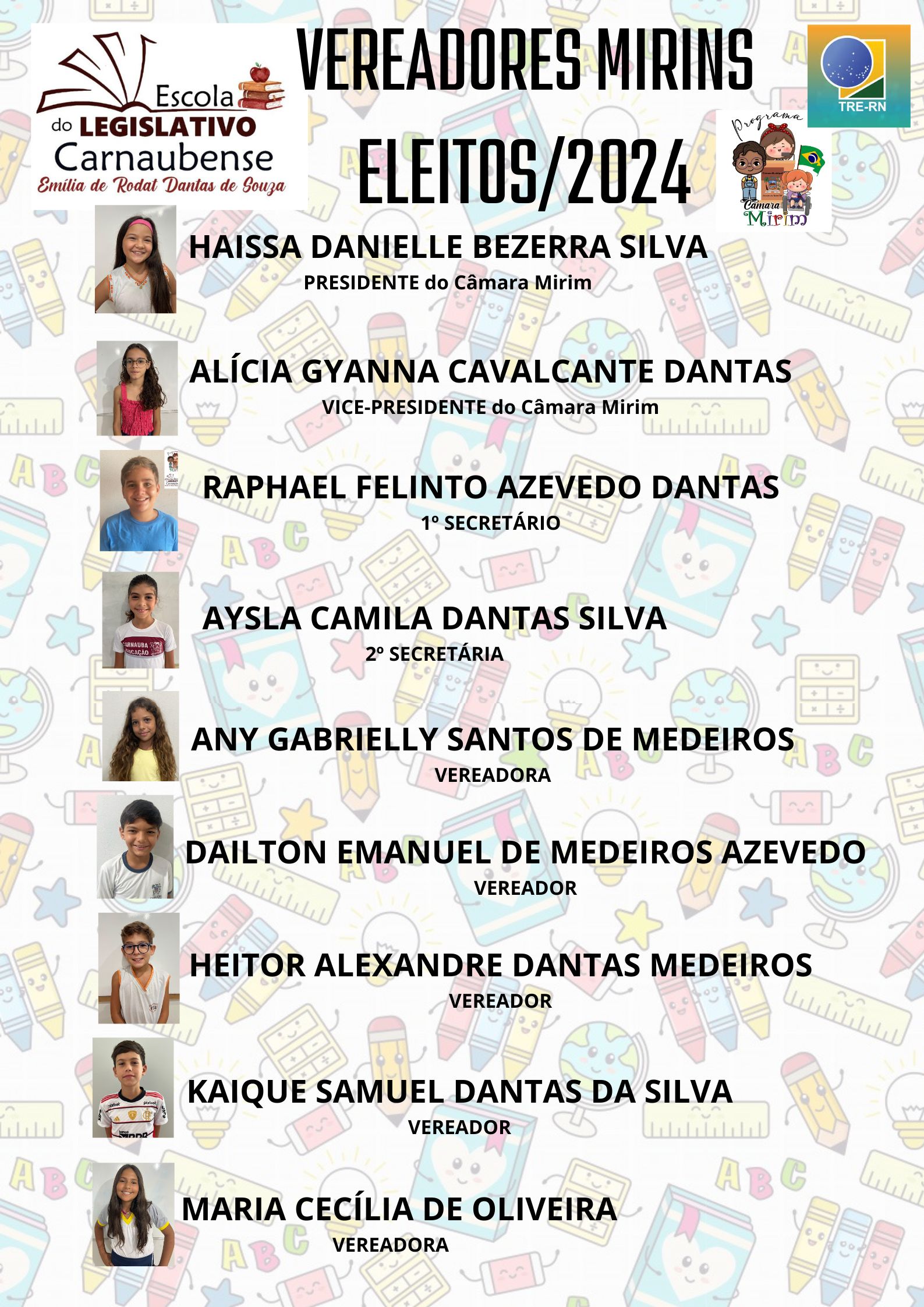 Escola do LEGISLATIVO Carnaubense
Emília de Rodat Dantas de Souza

VEREADORES MIRINS ELEITOS/2024

TRE-RN

Programa Câmara Mirim

HAISSA DANIELLE BEZERRA SILVA
PRESIDENTE do Câmara Mirim

ALÍCIA GYANNA CAVALCANTE DANTAS
VICE-PRESIDENTE do Câmara Mirim

RAPHAEL FELINTO AZEVEDO DANTAS
1º SECRETÁRIO

AYSLA CAMILA DANTAS SILVA
2º SECRETÁRIA

ANY GABRIELLY SANTOS DE MEDEIROS
VEREADORA

DAILTON EMANUEL DE MEDEIROS AZEVEDO
VEREADOR

HEITOR ALEXANDRE DANTAS MEDEIROS
VEREADOR

KAIQUE SAMUEL DANTAS DA SILVA
VEREADOR

MARIA CECÍLIA DE OLIVEIRA
VEREADORA